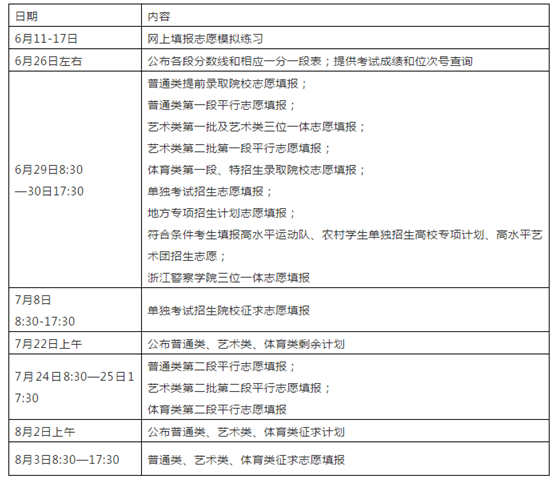 | 日期 | 内容 |
|---|---|
| 6月11-17日 | 网上填报志愿模拟练习 |
| 6月26日左右 | 公布各段分数线和相应一分一段表；提供考试成绩和位次号查询 |
| 6月29日8:30—30日17:30 | 普通类提前录取院校志愿填报；<br>普通类第一段平行志愿填报；<br>艺术类第一批及艺术类三位一体志愿填报；<br>艺术类第二批第一段平行志愿填报；<br>体育类第一段、特招生录取院校志愿填报；<br>单独考试招生志愿填报；<br>地方专项招生计划志愿填报；<br>符合条件考生填报高水平运动队、农村学生单独招生高校专项计划、高水平艺术团招生志愿；<br>浙江警察学院三位一体志愿填报 |
| 7月8日 8:30-17:30 | 单独考试招生院校征求志愿填报 |
| 7月22日上午 | 公布普通类、艺术类、体育类剩余计划 |
| 7月24日8:30—25日17:30 | 普通类第二段平行志愿填报；<br>艺术类第二批第二段平行志愿填报；<br>体育类第二段平行志愿填报 |
| 8月2日上午 | 公布普通类、艺术类、体育类征求计划 |
| 8月3日8:30—17:30 | 普通类、艺术类、体育类征求志愿填报 |